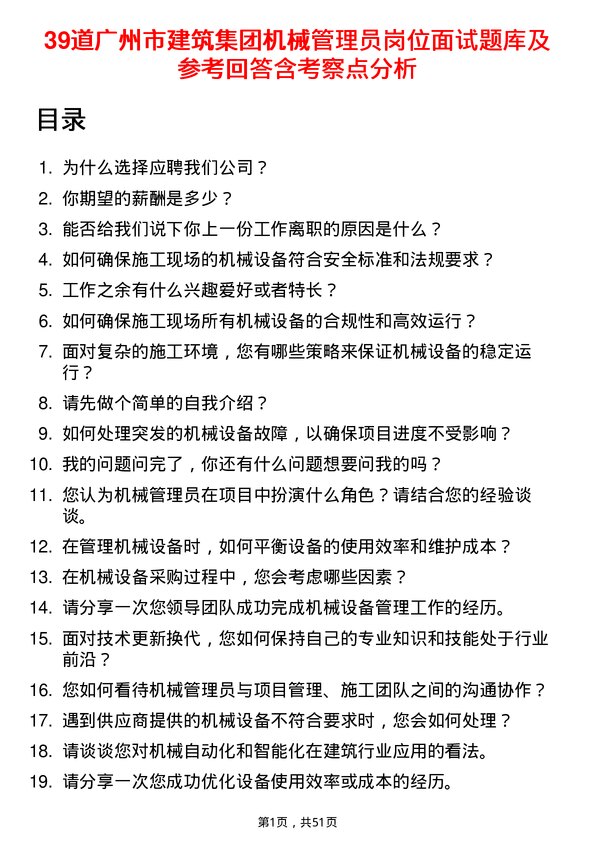 39道广州市建筑集团机械管理员岗位面试题库及参考回答含考察点分析

目录

1. 为什么选择应聘我们公司？
2. 你期望的薪酬是多少？
3. 能否给我们说下你上一份工作离职的原因是什么？
4. 如何确保施工现场的机械设备符合安全标准和法规要求？
5. 工作之余有什么兴趣爱好或者特长？
6. 如何确保施工现场所有机械设备的合规性和高效运行？
7. 面对复杂的施工环境，您有哪些策略来保证机械设备的稳定运行？
8. 请先做个简单的自我介绍？
9. 如何处理突发的机械设备故障，以确保项目进度不受影响？
10. 我的问题问完了，你还有什么问题想要问我的吗？
11. 您认为机械管理员在项目中扮演什么角色？请结合您的经验谈谈。
12. 在管理机械设备时，如何平衡设备的使用效率和维护成本？
13. 在机械设备采购过程中，您会考虑哪些因素？
14. 请分享一次您领导团队成功完成机械设备管理工作的经历。
15. 面对技术更新换代，您如何保持自己的专业知识和技能处于行业前沿？
16. 您如何看待机械管理员与项目管理、施工团队之间的沟通协作？
17. 遇到供应商提供的机械设备不符合要求时，您会如何处理？
18. 请谈谈您对机械自动化和智能化在建筑行业应用的看法。
19. 请分享一次您成功优化设备使用效率或成本的经历。

第1页，共51页